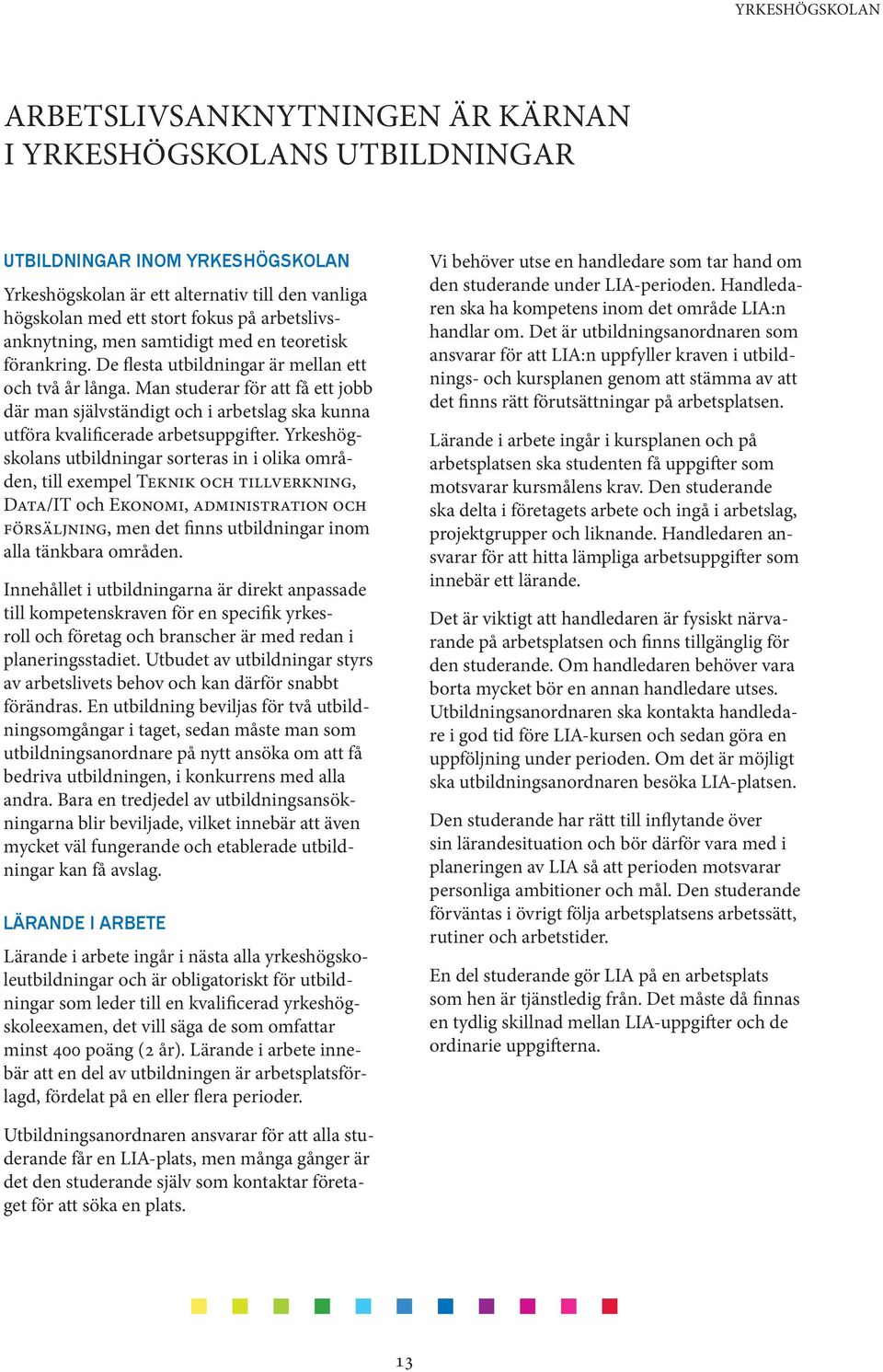 YRKESHÖGSKOLAN

ARBETSLIVSANKNYTNINGEN ÄR KÄRNAN I YRKESHÖGSKOLANS UTBILDNINGAR

UTBILDNINGAR INOM YRKESHÖGSKOLAN

Yrkeshögskolan är ett alternativ till den vanliga högskolan med ett stort fokus på arbetslivsanknytning, men samtidigt med en teoretisk förankring. De flesta utbildningar är mellan ett och två år långa. Man studerar för att få ett jobb där man självständigt och i arbetslag ska kunna utföra kvalificerade arbetsuppgifter. Yrkeshögskolans utbildningar sorteras in i olika områden, till exempel Teknik och tillverkning, Data/IT och Ekonomi, administration och försäljning, men det finns utbildningar inom alla tänkbara områden.

Innehållet i utbildningarna är direkt anpassade till kompetenskraven för en specifik yrkesroll och företag och branscher är med redan i planeringsstadiet. Utbudet av utbildningar styrs av arbetslivets behov och kan därför snabbt förändras. En utbildning beviljas för två utbildningsomgångar i taget, sedan måste man som utbildningsanordnare på nytt ansöka om att få bedriva utbildningen, i konkurrens med alla andra. Bara en tredjedel av utbildningsansökningarna blir beviljade, vilket innebär att även mycket väl fungerande och etablerade utbildningar kan få avslag.

LÄRANDE I ARBETE

Lärande i arbete ingår i nästa alla yrkeshögskoleutbildningar och är obligatoriskt för utbildningar som leder till en kvalificerad yrkeshögskoleexamen, det vill säga de som omfattar minst 400 poäng (2 år). Lärande i arbete innebär att en del av utbildningen är arbetsplatsförlagd, fördelat på en eller flera perioder.

Utbildningsanordnaren ansvarar för att alla studerande får en LIA-plats, men många gånger är det den studerande själv som kontaktar företaget för att söka en plats.

Vi behöver utse en handledare som tar hand om den studerande under LIA-perioden. Handledaren ska ha kompetens inom det område LIA:n handlar om. Det är utbildningsanordnaren som ansvarar för att LIA:n uppfyller kraven i utbildnings- och kursplanen genom att stämma av att det finns rätt förutsättningar på arbetsplatsen.

Lärande i arbete ingår i kursplanen och på arbetsplatsen ska studenten få uppgifter som motsvarar kursmålens krav. Den studerande ska delta i företagets arbete och ingå i arbetslag, projektgrupper och liknande. Handledaren ansvarar för att hitta lämpliga arbetsuppgifter som innebär ett lärande.

Det är viktigt att handledaren är fysiskt närvarande på arbetsplatsen och finns tillgänglig för den studerande. Om handledaren behöver vara borta mycket bör en annan handledare utses. Utbildningsanordnaren ska kontakta handledare i god tid före LIA-kursen och sedan göra en uppföljning under perioden. Om det är möjligt ska utbildningsanordnaren besöka LIA-platsen.

Den studerande har rätt till inflytande över sin lärandesituation och bör därför vara med i planeringen av LIA så att perioden motsvarar personliga ambitioner och mål. Den studerande förväntas i övrigt följa arbetsplatsens arbetssätt, rutiner och arbetstider.

En del studerande gör LIA på en arbetsplats som hen är tjänstledig från. Det måste då finnas en tydlig skillnad mellan LIA-uppgifter och de ordinarie uppgifterna.

13